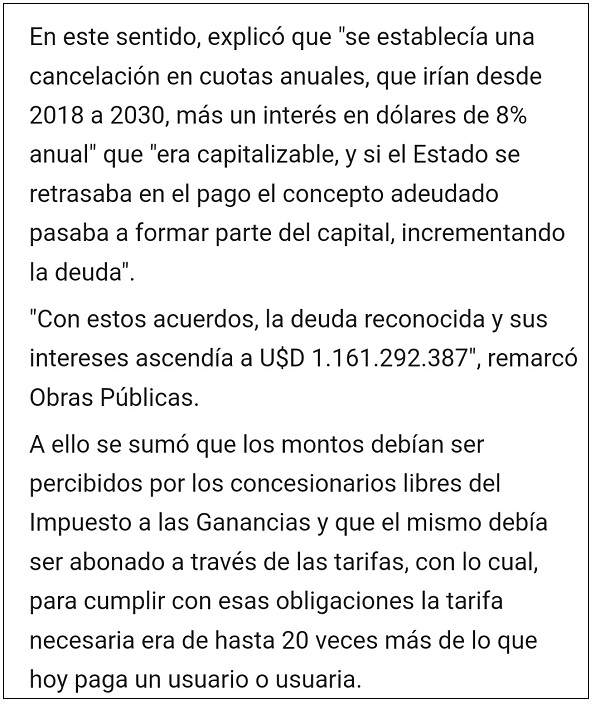 En este sentido, explicó que "se establecía una cancelación en cuotas anuales, que irían desde 2018 a 2030, más un interés en dólares de 8% anual" que "era capitalizable, y si el Estado se retrasaba en el pago el concepto adeudado pasaba a formar parte del capital, incrementando la deuda".

"Con estos acuerdos, la deuda reconocida y sus intereses ascendía a U$D 1.161.292.387", remarcó Obras Públicas.

A ello se sumó que los montos debían ser percibidos por los concesionarios libres del Impuesto a las Ganancias y que el mismo debía ser abonado a través de las tarifas, con lo cual, para cumplir con esas obligaciones la tarifa necesaria era de hasta 20 veces más de lo que hoy paga un usuario o usuaria.